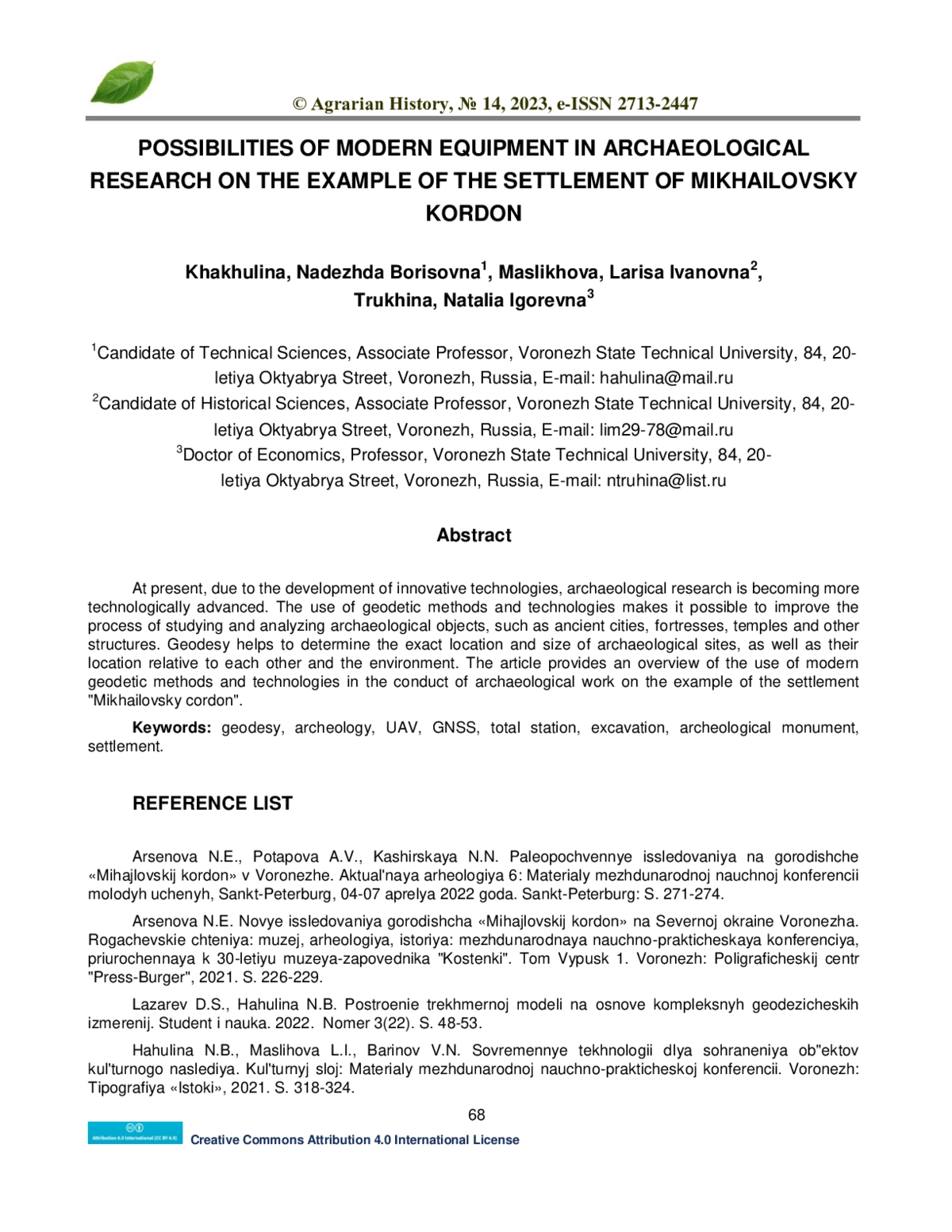 © Agrarian History, № 14, 2023, e-ISSN 2713-2447

POSSIBILITIES OF MODERN EQUIPMENT IN ARCHAEOLOGICAL RESEARCH ON THE EXAMPLE OF THE SETTLEMENT OF MIKHAILOVSKY KORDON

Khakhulina, Nadezhda Borisovna$^1$, Maslikhova, Larisa Ivanovna$^2$, Trukhina, Natalia Igorevna$^3$

$^1$Candidate of Technical Sciences, Associate Professor, Voronezh State Technical University, 84, 20-letiya Oktyabrya Street, Voronezh, Russia, E-mail: hahulina@mail.ru
$^2$Candidate of Historical Sciences, Associate Professor, Voronezh State Technical University, 84, 20-letiya Oktyabrya Street, Voronezh, Russia, E-mail: lim29-78@mail.ru
$^3$Doctor of Economics, Professor, Voronezh State Technical University, 84, 20-letiya Oktyabrya Street, Voronezh, Russia, E-mail: ntruhina@list.ru

Abstract

At present, due to the development of innovative technologies, archaeological research is becoming more technologically advanced. The use of geodetic methods and technologies makes it possible to improve the process of studying and analyzing archaeological objects, such as ancient cities, fortresses, temples and other structures. Geodesy helps to determine the exact location and size of archaeological sites, as well as their location relative to each other and the environment. The article provides an overview of the use of modern geodetic methods and technologies in the conduct of archaeological work on the example of the settlement "Mikhailovsky cordon".

Keywords: geodesy, archeology, UAV, GNSS, total station, excavation, archeological monument, settlement.

REFERENCE LIST

Arsenova N.E., Potapova A.V., Kashirskaya N.N. Paleopochvennye issledovaniya na gorodishche «Mihajlovskij kordon» v Voronezhe. Aktual'naya arheologiya 6: Materialy mezhdunarodnoj nauchnoj konferencii molodyh uchenyh, Sankt-Peterburg, 04-07 aprelya 2022 goda. Sankt-Peterburg: S. 271-274.

Arsenova N.E. Novye issledovaniya gorodishcha «Mihajlovskij kordon» na Severnoj okraine Voronezha. Rogachevskie chteniya: muzej, arheologiya, istoriya: mezhdunarodnaya nauchno-prakticheskaya konferenciya, priurochennaya k 30-letiyu muzeya-zapovednika "Kostenki". Tom Vypusk 1. Voronezh: Poligraficheskij centr "Press-Burger", 2021. S. 226-229.

Lazarev D.S., Hahulina N.B. Postroenie trekhmernoj modeli na osnove kompleksnyh geodezicheskih izmerenij. Student i nauka. 2022. Nomer 3(22). S. 48-53.

Hahulina N.B., Maslihova L.I., Barinov V.N. Sovremennye tekhnologii dlya sohraneniya ob"ektov kul'turnogo naslediya. Kul'turnyj sloj: Materialy mezhdunarodnoj nauchno-prakticheskoj konferencii. Voronezh: Tipografiya «Istoki», 2021. S. 318-324.

68

Attribution 4.0 International (CC BY 4.0)
Creative Commons Attribution 4.0 International License